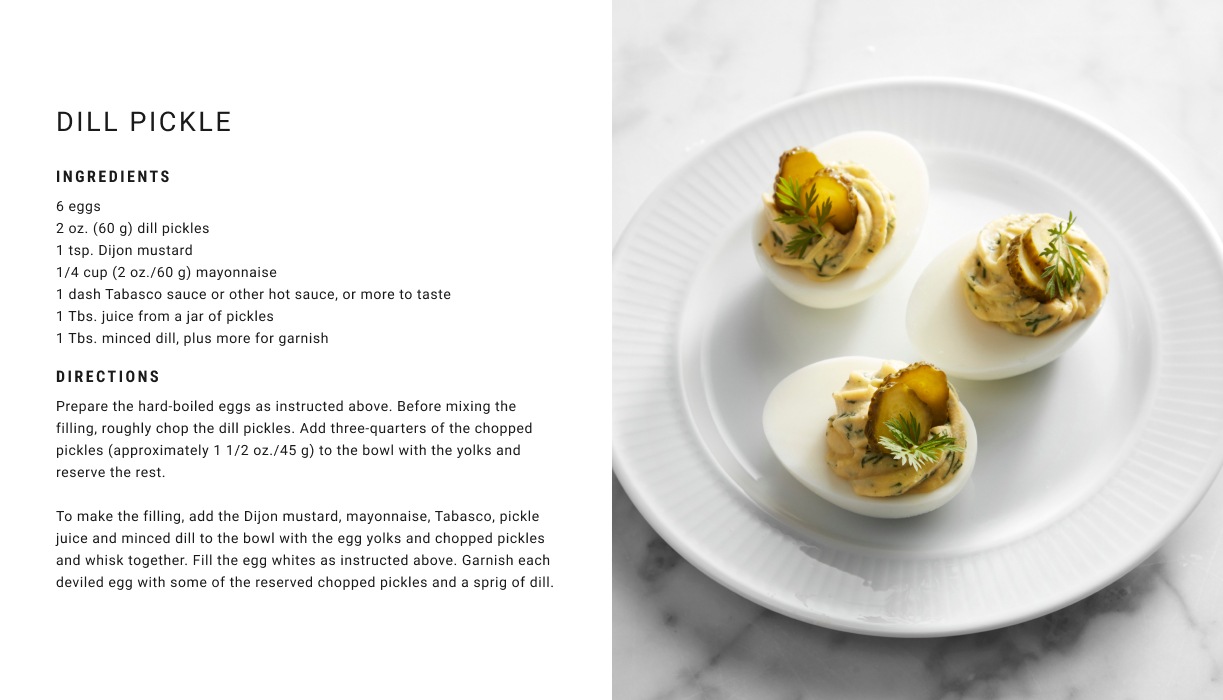 DILL PICKLE

INGREDIENTS

6 eggs
2 oz. (60 g) dill pickles
1 tsp. Dijon mustard
1/4 cup (2 oz./60 g) mayonnaise
1 dash Tabasco sauce or other hot sauce, or more to taste
1 Tbs. juice from a jar of pickles
1 Tbs. minced dill, plus more for garnish

DIRECTIONS

Prepare the hard-boiled eggs as instructed above. Before mixing the filling, roughly chop the dill pickles. Add three-quarters of the chopped pickles (approximately 1 1/2 oz./45 g) to the bowl with the yolks and reserve the rest.

To make the filling, add the Dijon mustard, mayonnaise, Tabasco, pickle juice and minced dill to the bowl with the egg yolks and chopped pickles and whisk together. Fill the egg whites as instructed above. Garnish each deviled egg with some of the reserved chopped pickles and a sprig of dill.